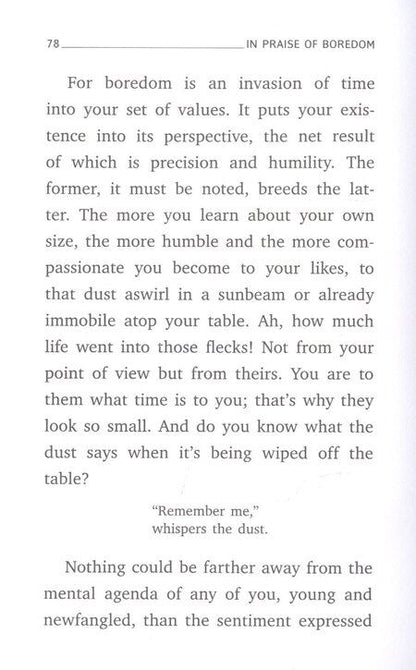 78 IN PRAISE OF BOREDOM

For boredom is an invasion of time into your set of values. It puts your existence into its perspective, the net result of which is precision and humility. The former, it must be noted, breeds the latter. The more you learn about your own size, the more humble and the more compassionate you become to your likes, to that dust aswirl in a sunbeam or already immobile atop your table. Ah, how much life went into those flecks! Not from your point of view but from theirs. You are to them what time is to you; that's why they look so small. And do you know what the dust says when it's being wiped off the table?

"Remember me,"
whispers the dust.

Nothing could be farther away from the mental agenda of any of you, young and newfangled, than the sentiment expressed